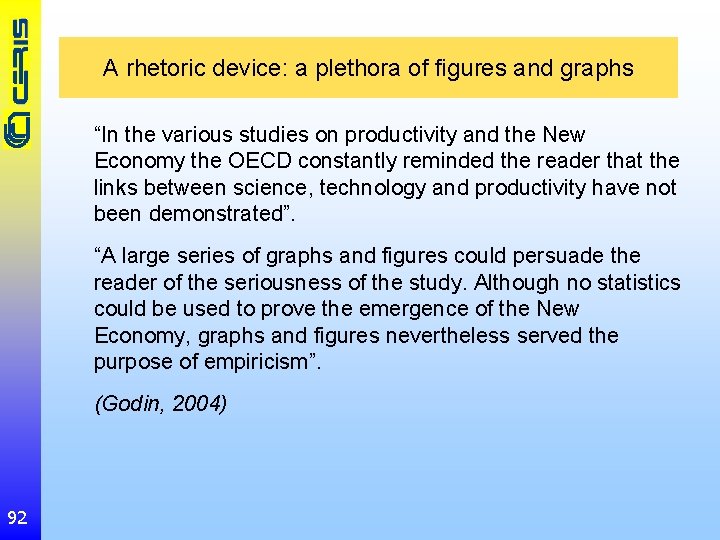 CERIS

A rhetoric device: a plethora of figures and graphs

“In the various studies on productivity and the New Economy the OECD constantly reminded the reader that the links between science, technology and productivity have not been demonstrated”.

“A large series of graphs and figures could persuade the reader of the seriousness of the study. Although no statistics could be used to prove the emergence of the New Economy, graphs and figures nevertheless served the purpose of empiricism”.

(Godin, 2004)

92